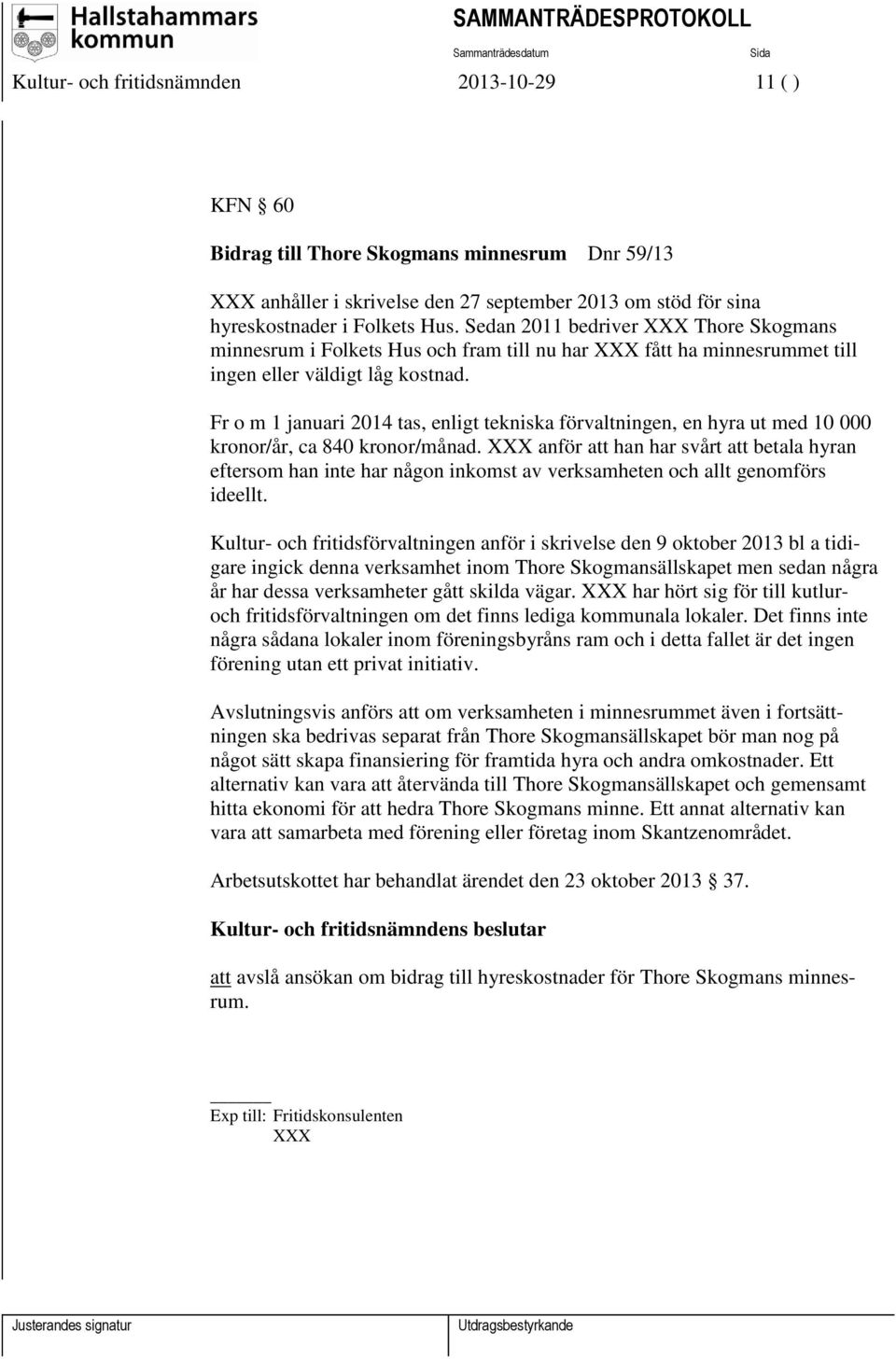 Hallstahammars kommun

SAMMANTRÄDESPROTOKOLL

Sammanträdesdatum

Sida

Kultur- och fritidsnämnden 2013-10-29 11 ( )

KFN § 60

**Bidrag till Thore Skogmans minnesrum** Dnr 59/13

XXX anhåller i skrivelse den 27 september 2013 om stöd för sina hyreskostnader i Folkets Hus. Sedan 2011 bedriver XXX Thore Skogmans minnesrum i Folkets Hus och fram till nu har XXX fått ha minnesrummet till ingen eller väldigt låg kostnad.

Fr o m 1 januari 2014 tas, enligt tekniska förvaltningen, en hyra ut med 10 000 kronor/år, ca 840 kronor/månad. XXX anför att han har svårt att betala hyran eftersom han inte har någon inkomst av verksamheten och allt genomförs ideellt.

Kultur- och fritidsförvaltningen anför i skrivelse den 9 oktober 2013 bl a tidigare ingick denna verksamhet inom Thore Skogmansällskapet men sedan några år har dessa verksamheter gått skilda vägar. XXX har hört sig för till kutlur- och fritidsförvaltningen om det finns lediga kommunala lokaler. Det finns inte några sådana lokaler inom föreningsbyråns ram och i detta fallet är det ingen förening utan ett privat initiativ.

Avslutningsvis anförs att om verksamheten i minnesrummet även i fortsättningen ska bedrivas separat från Thore Skogmansällskapet bör man nog på något sätt skapa finansiering för framtida hyra och andra omkostnader. Ett alternativ kan vara att återvända till Thore Skogmansällskapet och gemensamt hitta ekonomi för att hedra Thore Skogmans minne. Ett annat alternativ kan vara att samarbeta med förening eller företag inom Skantzenområdet.

Arbetsutskottet har behandlat ärendet den 23 oktober 2013 § 37.

**Kultur- och fritidsnämndens beslutar**

att avslå ansökan om bidrag till hyreskostnader för Thore Skogmans minnesrum.

Exp till: Fritidskonsulenten
XXX

Justerandes signatur

Utdragsbestyrkande